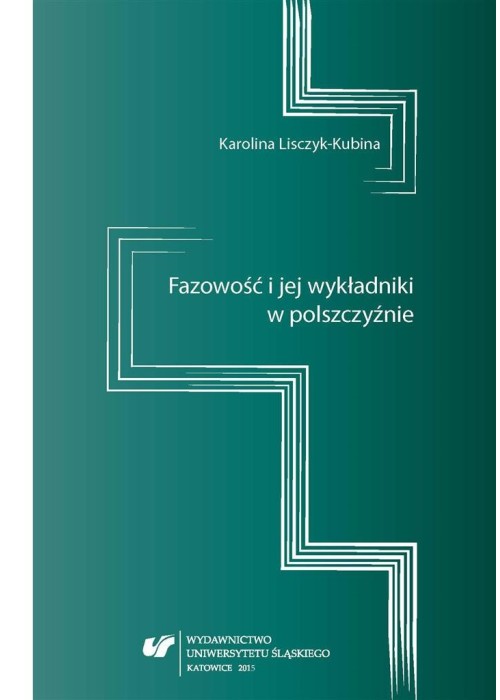 Karolina Lisczyk-Kubina

Fazowość i jej wykładniki w polszczyźnie

WYDAWNICTWO
UNIWERSYTETU ŚLĄSKIEGO
KATOWICE 2015